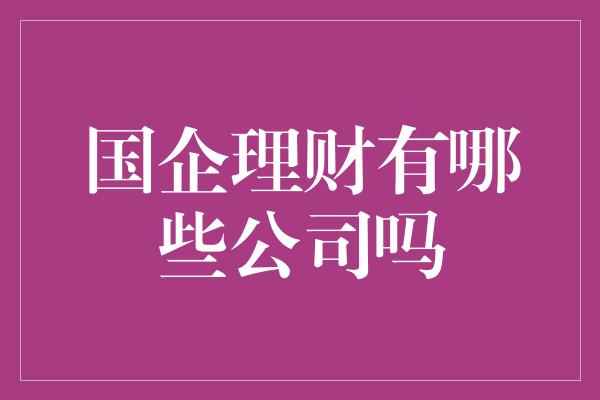 国企理财有哪些公司吗